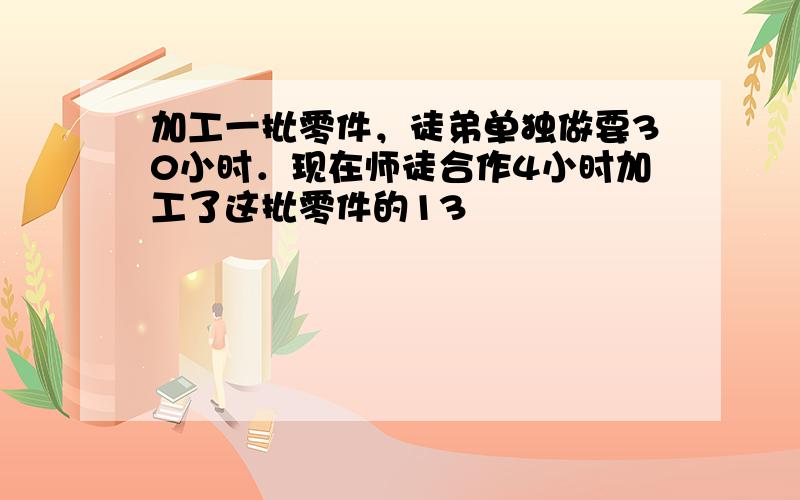 加工一批零件，徒弟单独做要30小时．现在师徒合作4小时加工了这批零件的13